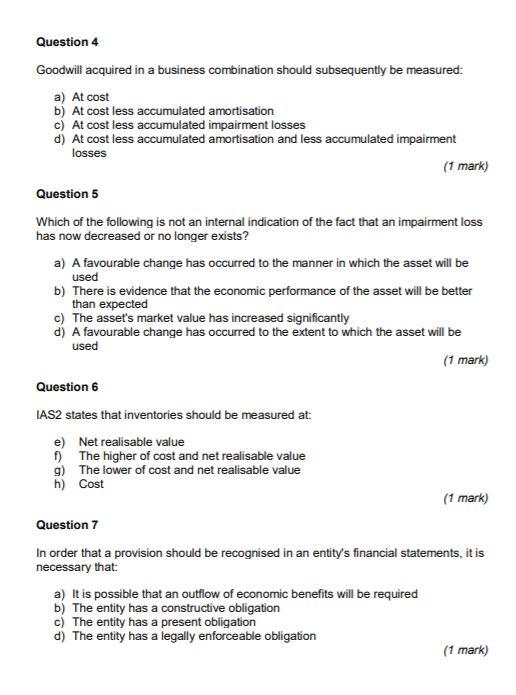 Question 4

Goodwill acquired in a business combination should subsequently be measured:

a) At cost
b) At cost less accumulated amortisation
c) At cost less accumulated impairment losses
d) At cost less accumulated amortisation and less accumulated impairment losses

(1 mark)

Question 5

Which of the following is not an internal indication of the fact that an impairment loss has now decreased or no longer exists?

a) A favourable change has occurred to the manner in which the asset will be used
b) There is evidence that the economic performance of the asset will be better than expected
c) The asset's market value has increased significantly
d) A favourable change has occurred to the extent to which the asset will be used

(1 mark)

Question 6

IAS2 states that inventories should be measured at:

e) Net realisable value
f) The higher of cost and net realisable value
g) The lower of cost and net realisable value
h) Cost

(1 mark)

Question 7

In order that a provision should be recognised in an entity's financial statements, it is necessary that:

a) It is possible that an outflow of economic benefits will be required
b) The entity has a constructive obligation
c) The entity has a present obligation
d) The entity has a legally enforceable obligation

(1 mark)